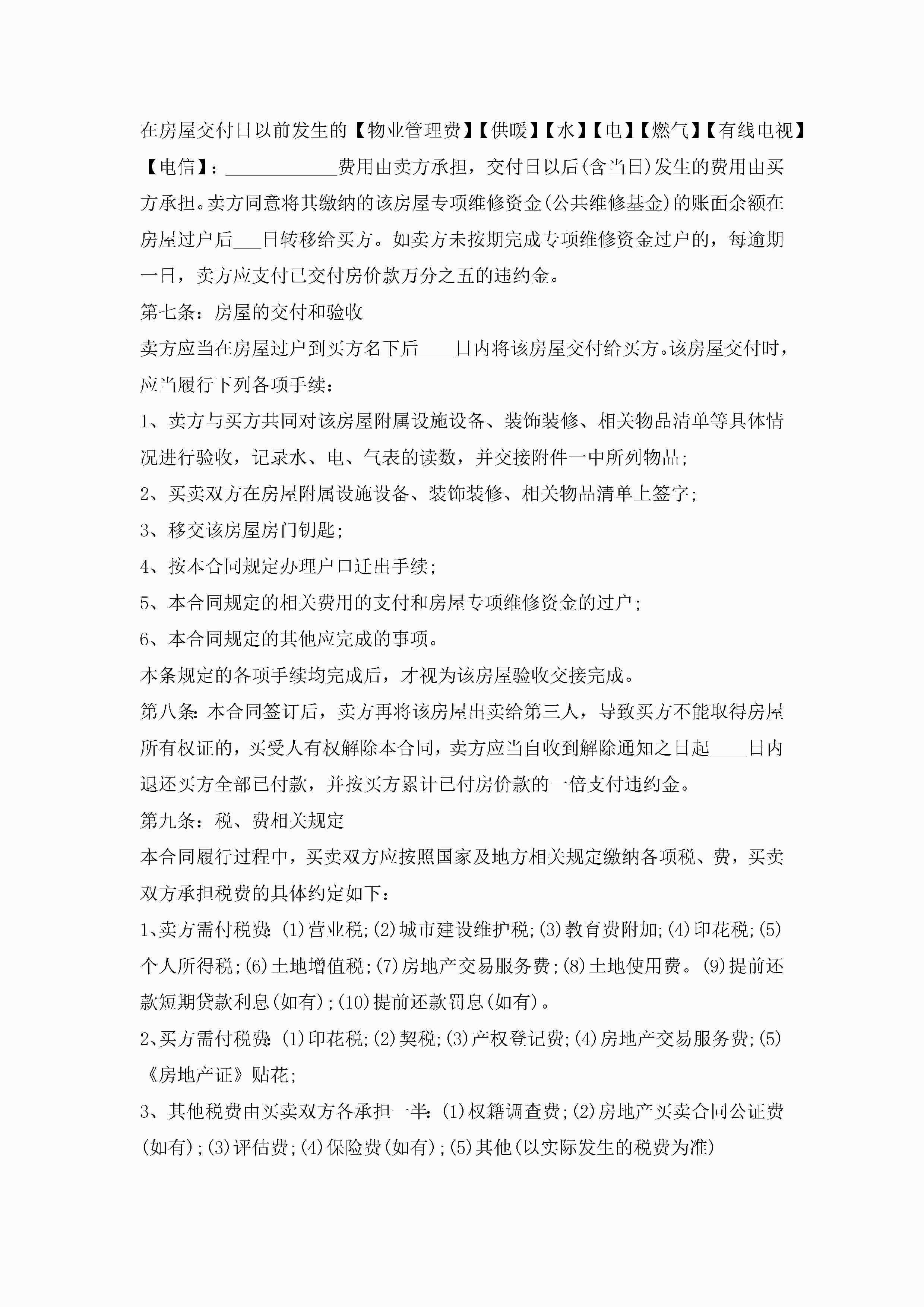 在房屋交付日以前发生的【物业管理费】【供暖】【水】【电】【燃气】【有线电视】【电信】：____________费用由卖方承担，交付日以后(含当日)发生的费用由买方承担。卖方同意将其缴纳的该房屋专项维修资金(公共维修基金)的账面余额在房屋过户后___日转移给买方。如卖方未按期完成专项维修资金过户的，每逾期一日，卖方应支付已交付房价款万分之五的违约金。

第七条：房屋的交付和验收

卖方应当在房屋过户到买方名下后____日内将该房屋交付给买方。该房屋交付时，应当履行下列各项手续：

1、卖方与买方共同对该房屋附属设施设备、装饰装修、相关物品清单等具体情况进行验收，记录水、电、气表的读数，并交接附件一中所列物品；

2、买卖双方在房屋附属设施设备、装饰装修、相关物品清单上签字；

3、移交该房屋房门钥匙；

4、按本合同规定办理户口迁出手续；

5、本合同规定的相关费用的支付和房屋专项维修资金的过户；

6、本合同规定的其他应完成的事项。

本条规定的各项手续均完成后，才视为该房屋验收交接完成。

第八条：本合同签订后，卖方再将该房屋出卖给第三人，导致买方不能取得房屋所有权证的，买受人有权解除本合同，卖方应当自收到解除通知之日起____日内退还买方全部已付款，并按买方累计已付房价款的一倍支付违约金。

第九条：税、费相关规定

本合同履行过程中，买卖双方应按照国家及地方相关规定缴纳各项税、费，买卖双方承担税费的具体约定如下：

1、卖方需付税费：(1)营业税；(2)城市建设维护税；(3)教育费附加；(4)印花税；(5)个人所得税；(6)土地增值税；(7)房地产交易服务费；(8)土地使用费。(9)提前还款短期贷款利息(如有)；(10)提前还款罚息(如有)。

2、买方需付税费：(1)印花税；(2)契税；(3)产权登记费；(4)房地产交易服务费；(5)《房地产证》贴花；

3、其他税费由买卖双方各承担一半：(1)权籍调查费；(2)房地产买卖合同公证费(如有)；(3)评估费；(4)保险费(如有)；(5)其他(以实际发生的税费为准)